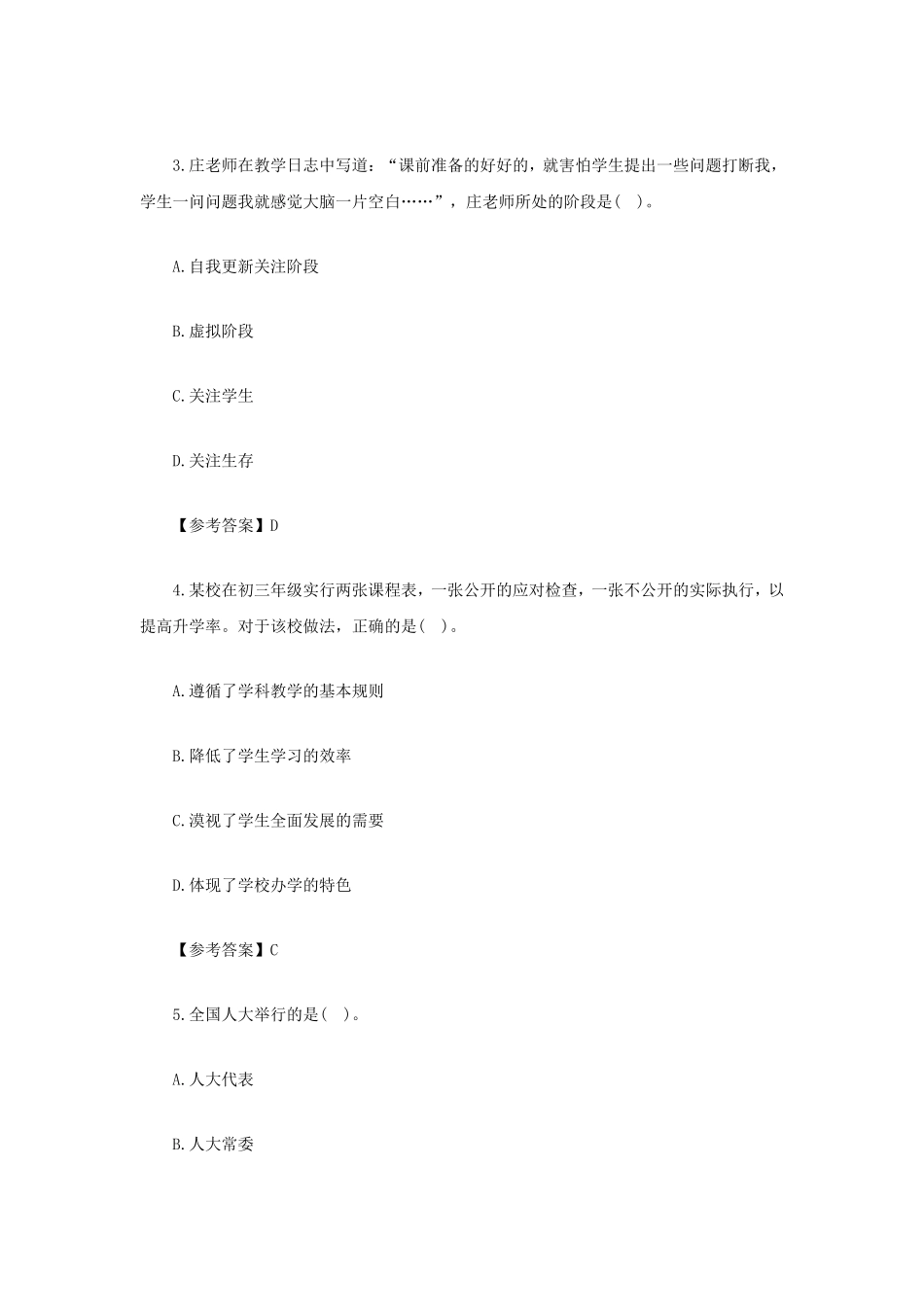 3.庄老师在教学日志中写道：“课前准备的好好的，就害怕学生提出一些问题打断我，学生一问问题我就感觉大脑一片空白……”，庄老师所处的阶段是( )。

A.自我更新关注阶段

B.虚拟阶段

C.关注学生

D.关注生存

【参考答案】D

4.某校在初三年级实行两张课程表，一张公开的应对检查，一张不公开的实际执行，以提高升学率。对于该校做法，正确的是( )。

A.遵循了学科教学的基本规则

B.降低了学生学习的效率

C.漠视了学生全面发展的需要

D.体现了学校办学的特色

【参考答案】C

5.全国人大举行的是( )。

A.人大代表

B.人大常委